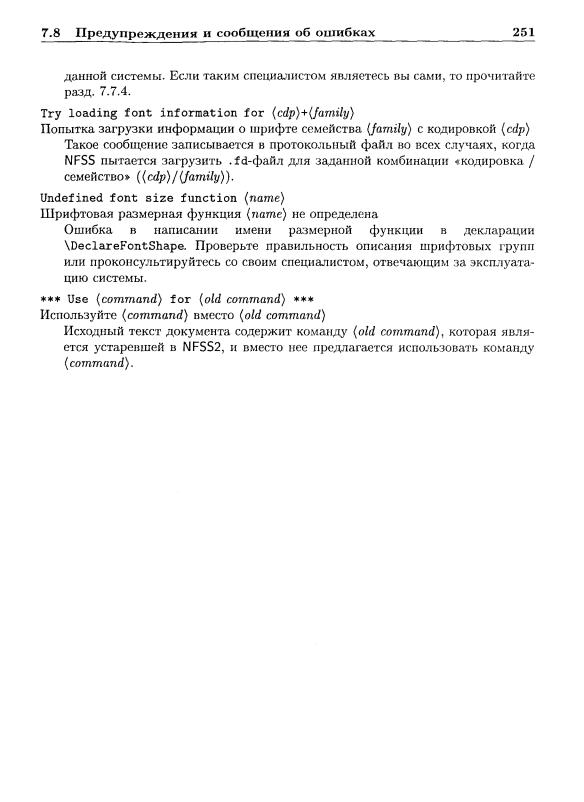 7.8 Предупреждения и сообщения об ошибках 251

данной системы. Если таким специалистом являетесь вы сами, то прочитайте разд. 7.7.4.

Try loading font information for ⟨cdp⟩+⟨family⟩
Попытка загрузки информации о шрифте семейства ⟨family⟩ с кодировкой ⟨cdp⟩
Такое сообщение записывается в протокольный файл во всех случаях, когда NFSS пытается загрузить .fd-файл для заданной комбинации «кодировка / семейство» (⟨cdp⟩/⟨family⟩).

Undefined font size function ⟨name⟩
Шрифтовая размерная функция ⟨name⟩ не определена
Ошибка в написании имени размерной функции в декларации \DeclareFontShape. Проверьте правильность описания шрифтовых групп или проконсультируйтесь со своим специалистом, отвечающим за эксплуатацию системы.

*** Use ⟨command⟩ for ⟨old command⟩ ***
Используйте ⟨command⟩ вместо ⟨old command⟩
Исходный текст документа содержит команду ⟨old command⟩, которая является устаревшей в NFSS2, и вместо нее предлагается использовать команду ⟨command⟩.